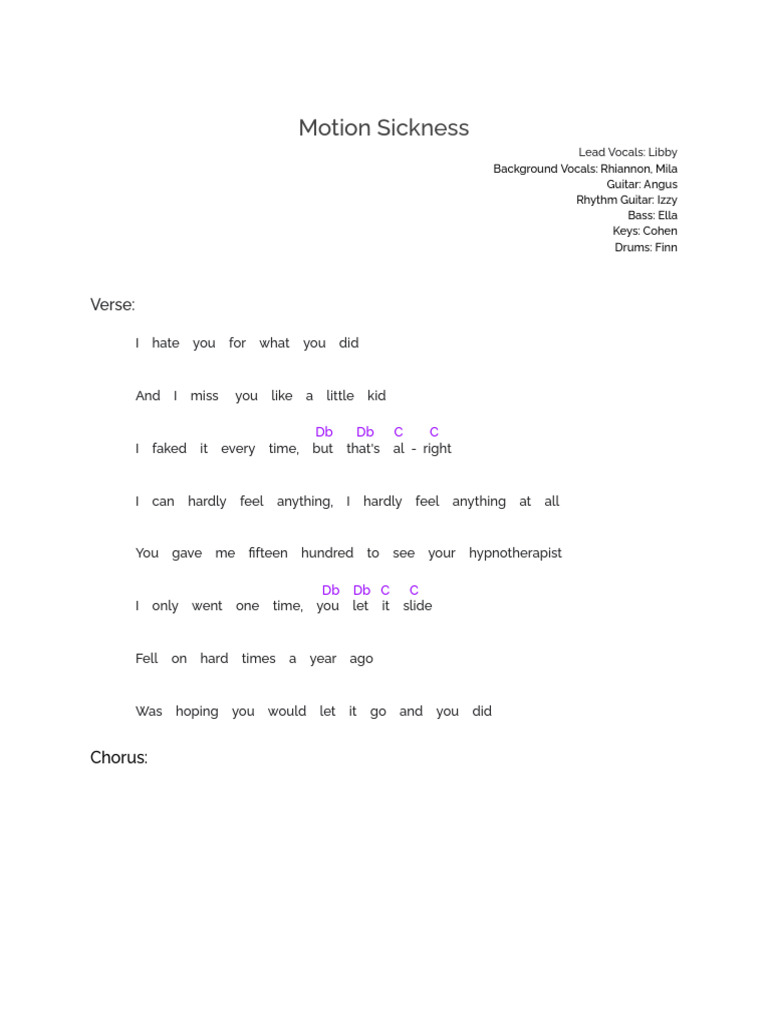 Motion Sickness

Lead Vocals: Libby
Background Vocals: Rhiannon, Mila
Guitar: Angus
Rhythm Guitar: Izzy
Bass: Ella
Keys: Cohen
Drums: Finn

Verse:

I hate you for what you did

And I miss you like a little kid

Db Db C C
I faked it every time, but that's al - right

I can hardly feel anything, I hardly feel anything at all

You gave me fifteen hundred to see your hypnotherapist

Db Db C C
I only went one time, you let it slide

Fell on hard times a year ago

Was hoping you would let it go and you did

Chorus: